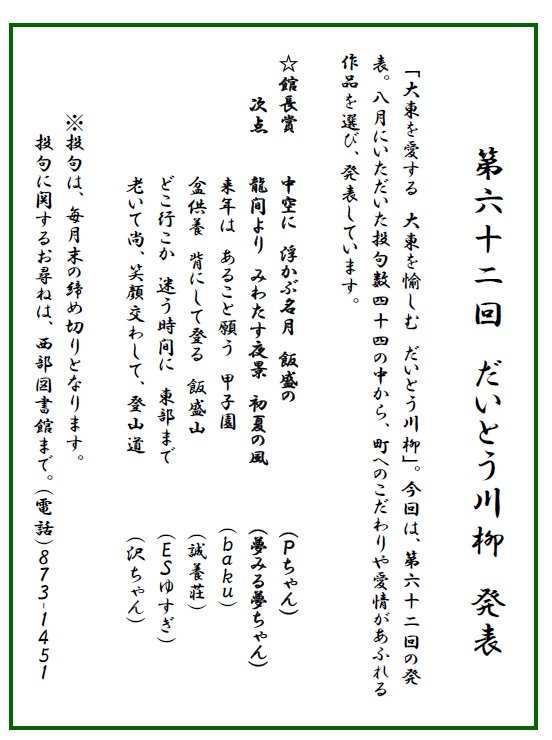 第六十二回　だいとう川柳　発表

「大東を愛する　大東を愉しむ　だいとう川柳」。今回は、第六十二回の発表。八月にいただいた投句数四十四の中から、町へのこだわりや愛情があふれる作品を選び、発表しています。

☆館長賞　中空に　浮かぶ名月　飯盛の　（Pちゃん）
次点　龍間より　みわたす夜景　初夏の風　（夢みる夢ちゃん）
来年は　あること願う　甲子園　（baku）
盆供養　背にして登る　飯盛山　（誠養荘）
どこ行こか　迷う時間に　東部まで　（ESゆすぎ）
老いて尚、笑顔交わして、登山道　（沢ちゃん）

※投句は、毎月末の締め切りとなります。
投句に関するお尋ねは、西部図書館まで。（電話）873-1451